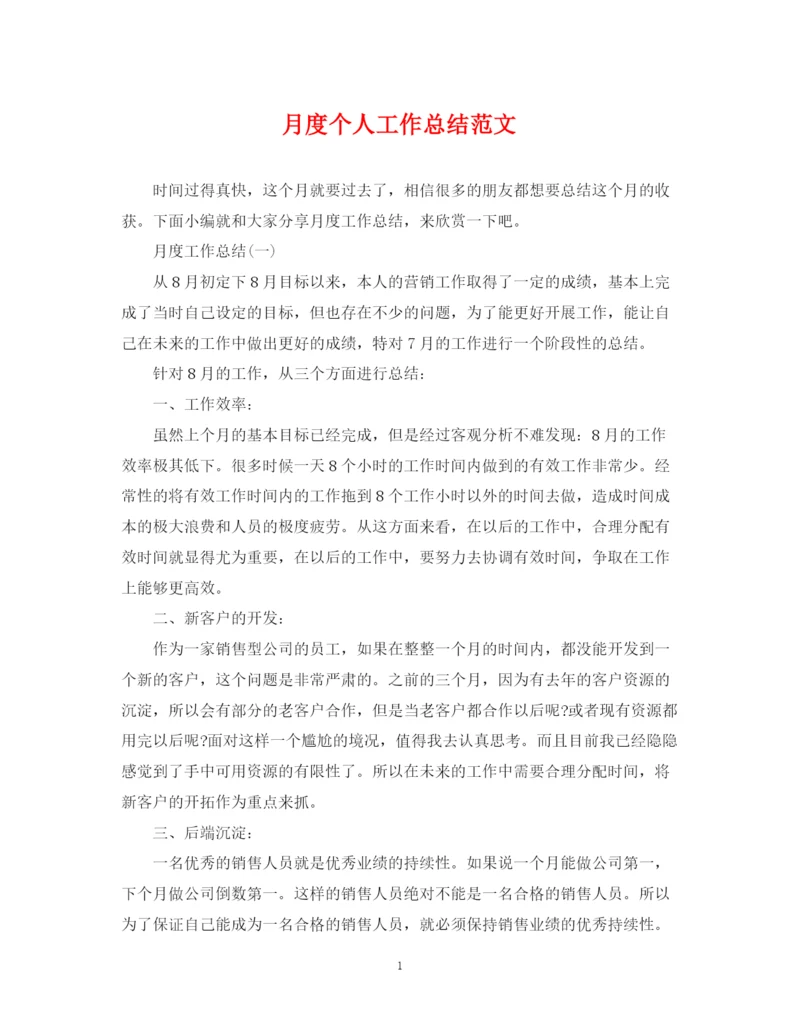 月度个人工作总结范文

时间过得真快，这个月就要过去了，相信很多的朋友都想要总结这个月的收获。下面小编就和大家分享月度工作总结，来欣赏一下吧。

月度工作总结(一)

从8月初定下8月目标以来，本人的营销工作取得了一定的成绩，基本上完成了当时自己设定的目标，但也存在不少的问题，为了能更好开展工作，能让自己在未来的工作中做出更好的成绩，特对7月的工作进行一个阶段性的总结。

针对8月的工作，从三个方面进行总结：

一、工作效率：

虽然上个月的基本目标已经完成，但是经过客观分析不难发现：8月的工作效率极其低下。很多时候一天8个小时的工作时间内做到的有效工作非常少。经常性的将有效工作时间内的工作拖到8个工作小时以外的时间去做，造成时间成本的极大浪费和人员的极度疲劳。从这方面来看，在以后的工作中，合理分配有效时间就显得尤为重要，在以后的工作中，要努力去协调有效时间，争取在工作上能够更高效。

二、新客户的开发：

作为一家销售型公司的员工，如果在整整一个月的时间内，都没能开发到一个新的客户，这个问题是非常严肃的。之前的三个月，因为有去年的客户资源的沉淀，所以会有部分的老客户合作，但是当老客户都合作以后呢?或者现有资源都用完以后呢?面对这样一个尴尬的境况，值得我去认真思考。而且目前我已经隐隐感觉到了手中可用资源的有限性了。所以在未来的工作中需要合理分配时间，将新客户的开拓作为重点来抓。

三、后端沉淀：

一名优秀的销售人员就是优秀业绩的持续性。如果说一个月能做公司第一，下个月做公司倒数第一。这样的销售人员绝对不能是一名合格的销售人员。所以为了保证自己能成为一名合格的销售人员，就必须保持销售业绩的优秀持续性。

1